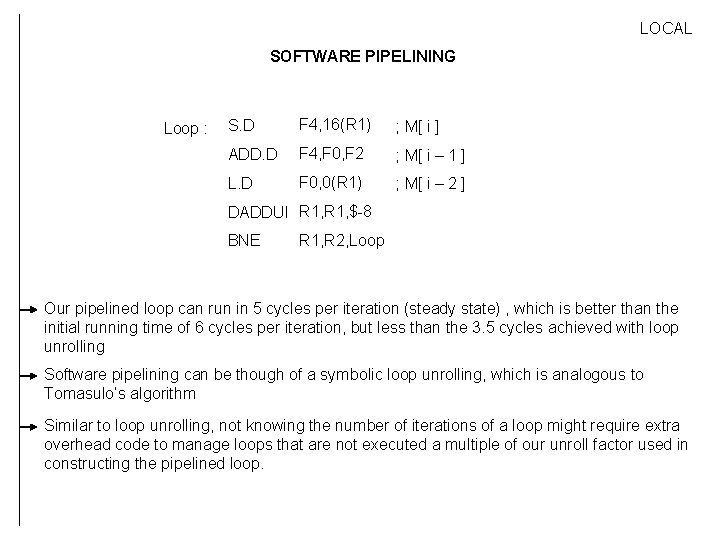 LOCAL

SOFTWARE PIPELINING

Loop : S.D F4,16(R1) ; M[ i ]
ADD.D F4,F0,F2 ; M[ i – 1 ]
L.D F0,0(R1) ; M[ i – 2 ]
DADDUI R1,R1,$-8
BNE R1,R2,Loop

→ Our pipelined loop can run in 5 cycles per iteration (steady state) , which is better than the initial running time of 6 cycles per iteration, but less than the 3.5 cycles achieved with loop unrolling

→ Software pipelining can be though of a symbolic loop unrolling, which is analogous to Tomasulo's algorithm

→ Similar to loop unrolling, not knowing the number of iterations of a loop might require extra overhead code to manage loops that are not executed a multiple of our unroll factor used in constructing the pipelined loop.